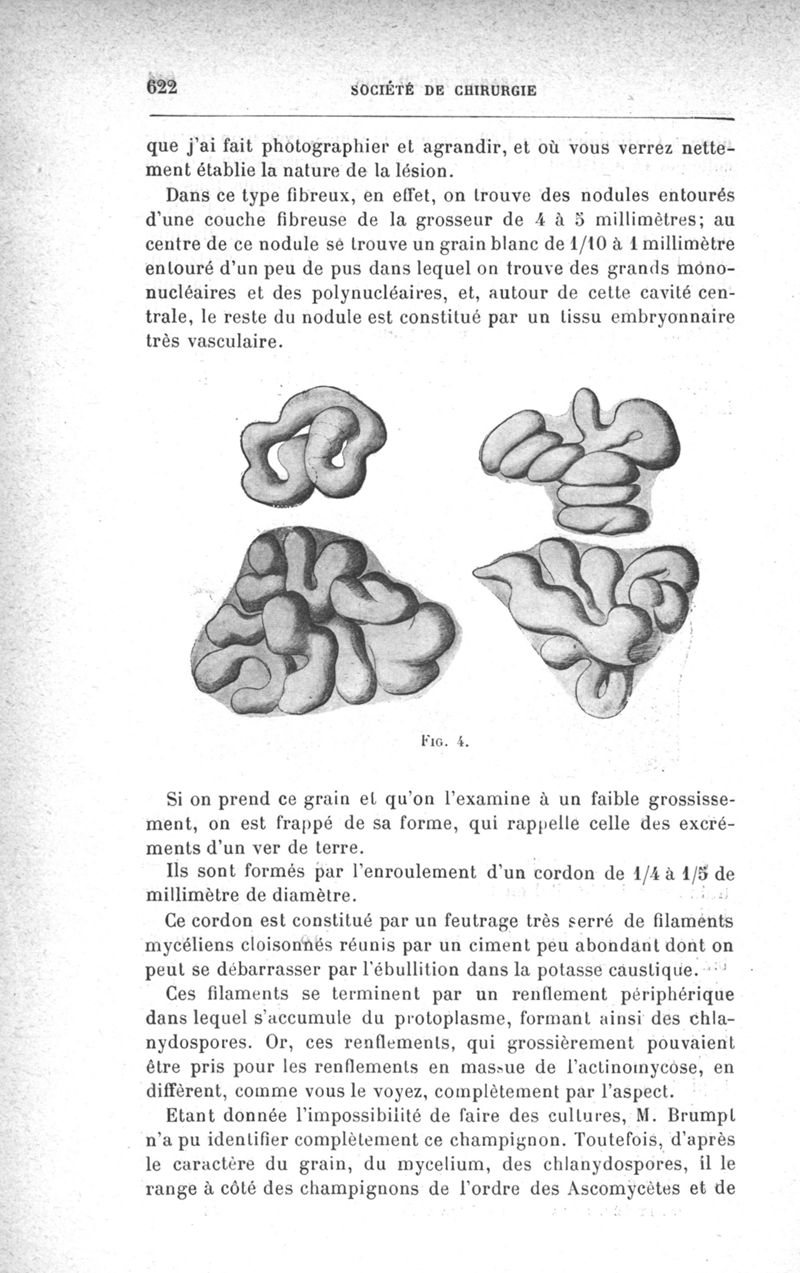 622 SOCIÉTÉ DE CHIRURGIE

que j'ai fait photographier et agrandir, et où vous verrez nettement établie la nature de la lésion.

Dans ce type fibreux, en effet, on trouve des nodules entourés d'une couche fibreuse de la grosseur de 4 à 5 millimètres; au centre de ce nodule se trouve un grain blanc de 1/10 à 1 millimètre entouré d'un peu de pus dans lequel on trouve des grands mononucléaires et des polynucléaires, et, autour de cette cavité centrale, le reste du nodule est constitué par un tissu embryonnaire très vasculaire.

Fig. 4.

Si on prend ce grain et qu'on l'examine à un faible grossissement, on est frappé de sa forme, qui rappelle celle des excréments d'un ver de terre.

Ils sont formés par l'enroulement d'un cordon de 1/4 à 1/5 de millimètre de diamètre.

Ce cordon est constitué par un feutrage très serré de filaments mycéliens cloisonnés réunis par un ciment peu abondant dont on peut se débarrasser par l'ébullition dans la potasse caustique.

Ces filaments se terminent par un renflement périphérique dans lequel s'accumule du protoplasme, formant ainsi des chlanydospores. Or, ces renflements, qui grossièrement pouvaient être pris pour les renflements en massue de l'actinomycose, en diffèrent, comme vous le voyez, complètement par l'aspect.

Etant donnée l'impossibilité de faire des cultures, M. Brumpt n'a pu identifier complètement ce champignon. Toutefois, d'après le caractère du grain, du mycelium, des chlanydospores, il le range à côté des champignons de l'ordre des Ascomycètes et de